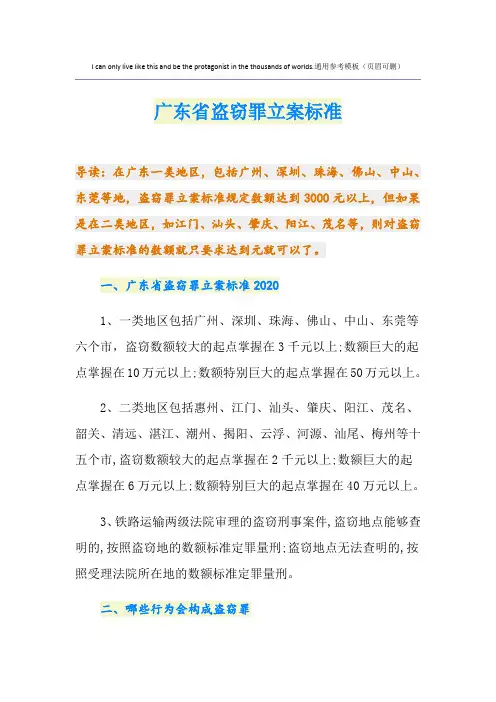 I can only live like this and be the protagonist in the thousands of worlds.通用参考模板（页眉可删）

广东省盗窃罪立案标准

导读：在广东一类地区，包括广州、深圳、珠海、佛山、中山、东莞等地，盗窃罪立案标准规定数额达到3000元以上，但如果是在二类地区，如江门、汕头、肇庆、阳江、茂名等，则对盗窃罪立案标准的数额就只要求达到元就可以了。

一、广东省盗窃罪立案标准2020

1、一类地区包括广州、深圳、珠海、佛山、中山、东莞等六个市，盗窃数额较大的起点掌握在3千元以上;数额巨大的起点掌握在10万元以上;数额特别巨大的起点掌握在50万元以上。

2、二类地区包括惠州、江门、汕头、肇庆、阳江、茂名、韶关、清远、湛江、潮州、揭阳、云浮、河源、汕尾、梅州等十五个市，盗窃数额较大的起点掌握在2千元以上;数额巨大的起点掌握在6万元以上;数额特别巨大的起点掌握在40万元以上。

3、铁路运输两级法院审理的盗窃刑事案件，盗窃地点能够查明的，按照盗窃地的数额标准定罪量刑;盗窃地点无法查明的，按照受理法院所在地的数额标准定罪量刑。

二、哪些行为会构成盗窃罪